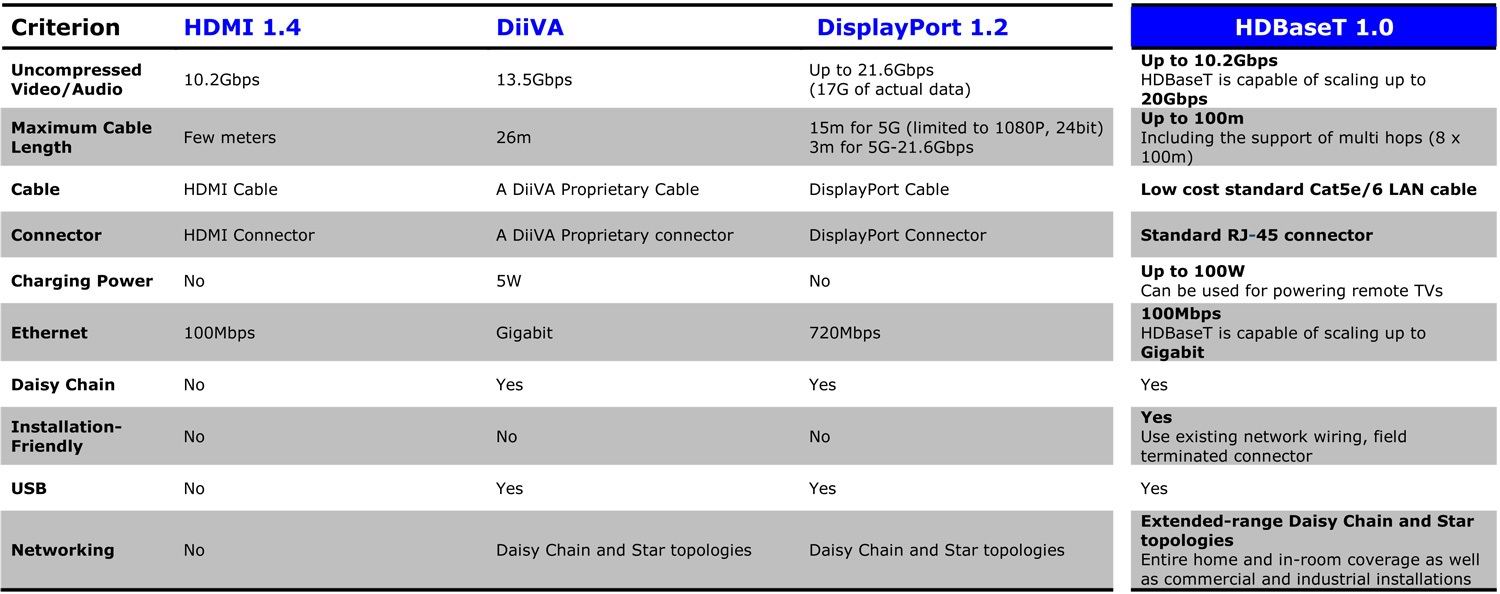 | Criterion | HDMI 1.4 | DiiVA | DisplayPort 1.2 | HDBaseT 1.0 |
|---|---|---|---|---|
| Uncompressed Video/Audio | 10.2Gbps | 13.5Gbps | Up to 21.6Gbps (17G of actual data) | Up to 10.2Gbps HDBaseT is capable of scaling up to 20Gbps |
| Maximum Cable Length | Few meters | 26m | 15m for 5G (limited to 1080P, 24bit) 3m for 5G-21.6Gbps | Up to 100m Including the support of multi hops (8 x 100m) |
| Cable | HDMI Cable | A DiiVA Proprietary Cable | DisplayPort Cable | Low cost standard Cat5e/6 LAN cable |
| Connector | HDMI Connector | A DiiVA Proprietary connector | DisplayPort Connector | Standard RJ-45 connector |
| Charging Power | No | 5W | No | Up to 100W Can be used for powering remote TVs |
| Ethernet | 100Mbps | Gigabit | 720Mbps | 100Mbps HDBaseT is capable of scaling up to Gigabit |
| Daisy Chain | No | Yes | Yes | Yes |
| Installation-Friendly | No | No | No | Yes Use existing network wiring, field terminated connector |
| USB | No | Yes | Yes | Yes |
| Networking | No | Daisy Chain and Star topologies | Daisy Chain and Star topologies | Extended-range Daisy Chain and Star topologies Entire home and in-room coverage as well as commercial and industrial installations |